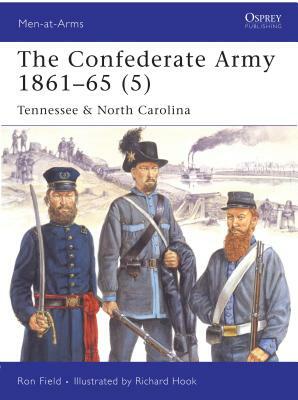 Men-at-Arms

OSPREY
PUBLISHING

The Confederate Army 1861–65 (5)

Tennessee & North Carolina

Ron Field • Illustrated by Richard Hook